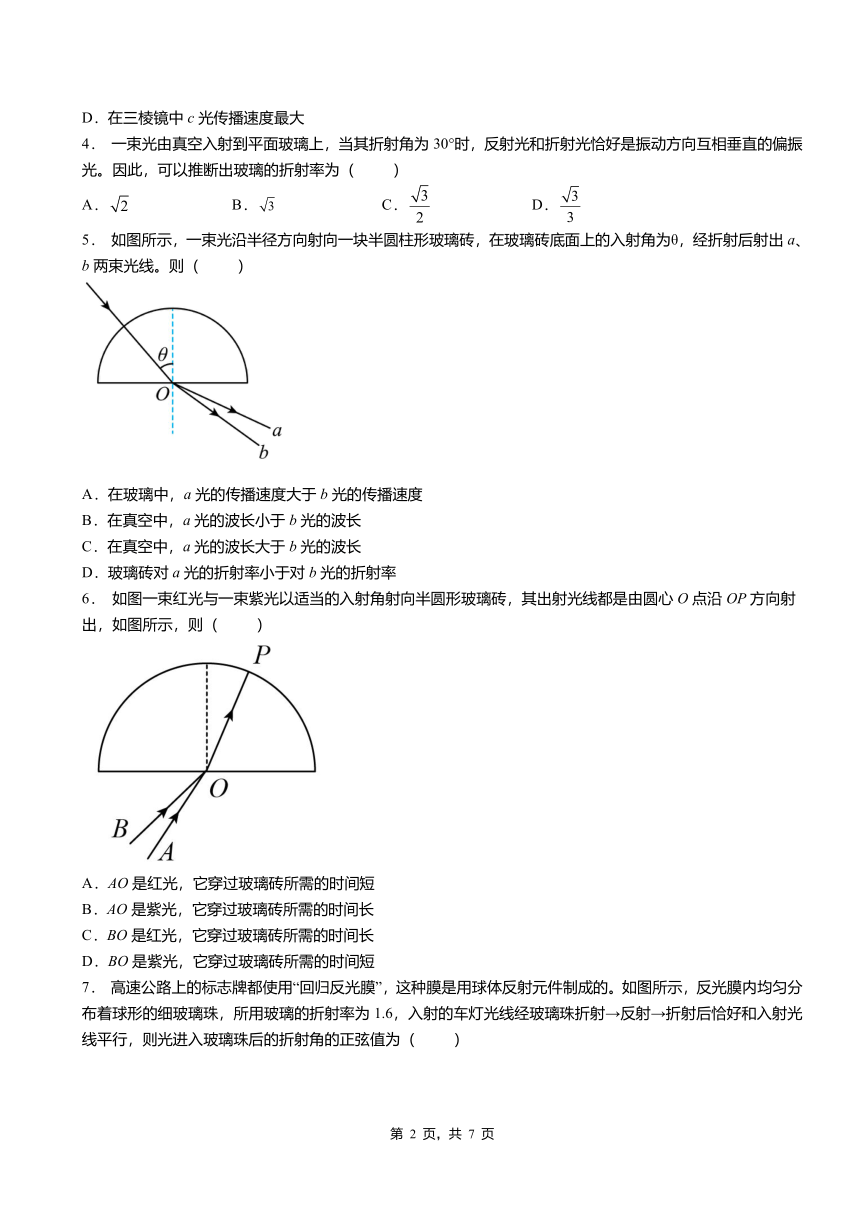 D．在三棱镜中 $c$ 光传播速度最大

4． 一束光由真空入射到平面玻璃上，当其折射角为 30°时，反射光和折射光恰好是振动方向互相垂直的偏振光。因此，可以推断出玻璃的折射率为（　　）

A．$\sqrt{2}$　　B．$\sqrt{3}$　　C．$\frac{\sqrt{3}}{2}$　　D．$\frac{\sqrt{3}}{3}$

5． 如图所示，一束光沿半径方向射向一块半圆柱形玻璃砖，在玻璃砖底面上的入射角为θ，经折射后射出 $a$、$b$ 两束光线。则（　　）

$\theta$
$O$
$a$
$b$

A．在玻璃中，$a$ 光的传播速度大于 $b$ 光的传播速度
B．在真空中，$a$ 光的波长小于 $b$ 光的波长
C．在真空中，$a$ 光的波长大于 $b$ 光的波长
D．玻璃砖对 $a$ 光的折射率小于对 $b$ 光的折射率

6． 如图一束红光与一束紫光以适当的入射角射向半圆形玻璃砖，其出射光线都是由圆心 $O$ 点沿 $OP$ 方向射出，如图所示，则（　　）

$P$
$O$
$B$
$A$

A．$AO$ 是红光，它穿过玻璃砖所需的时间短
B．$AO$ 是紫光，它穿过玻璃砖所需的时间长
C．$BO$ 是红光，它穿过玻璃砖所需的时间长
D．$BO$ 是紫光，它穿过玻璃砖所需的时间短

7． 高速公路上的标志牌都使用“回归反光膜”，这种膜是用球体反射元件制成的。如图所示，反光膜内均匀分布着球形的细玻璃珠，所用玻璃的折射率为 1.6，入射的车灯光线经玻璃珠折射→反射→折射后恰好和入射光线平行，则光进入玻璃珠后的折射角的正弦值为（　　）

第 2 页，共 7 页